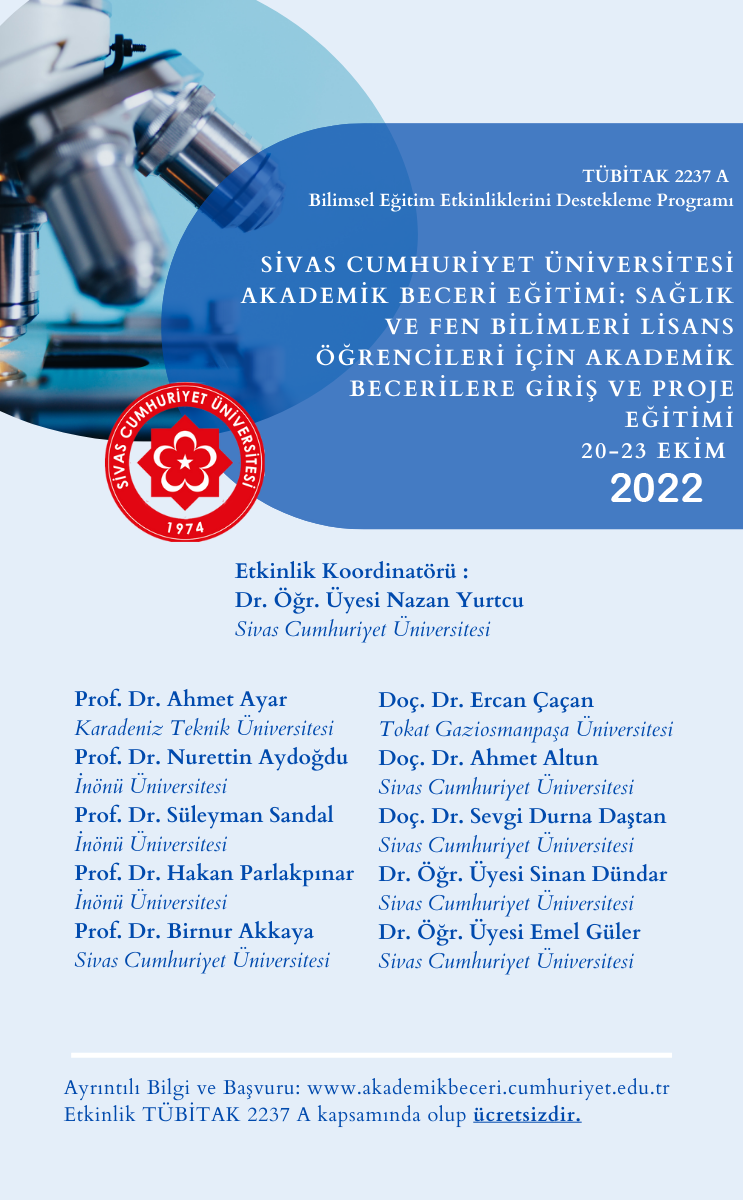 TÜBİTAK 2237 A
Bilimsel Eğitim Etkinliklerini Destekleme Programı

SİVAS CUMHURİYET ÜNİVERSİTESİ AKADEMİK BECERİ EĞİTİMİ: SAĞLIK VE FEN BİLİMLERİ LİSANS ÖĞRENCİLERİ İÇİN AKADEMİK BECERİLERE GİRİŞ VE PROJE EĞİTİMİ
20-23 EKİM
2022

SİVAS CUMHURİYET ÜNİVERSİTESİ
1974

Etkinlik Koordinatörü :
Dr. Öğr. Üyesi Nazan Yurtcu
Sivas Cumhuriyet Üniversitesi

Prof. Dr. Ahmet Ayar
Karadeniz Teknik Üniversitesi
Prof. Dr. Nurettin Aydoğdu
İnönü Üniversitesi
Prof. Dr. Süleyman Sandal
İnönü Üniversitesi
Prof. Dr. Hakan Parlakpınar
İnönü Üniversitesi
Prof. Dr. Birnur Akkaya
Sivas Cumhuriyet Üniversitesi

Doç. Dr. Ercan Çaçan
Tokat Gaziosmanpaşa Üniversitesi
Doç. Dr. Ahmet Altun
Sivas Cumhuriyet Üniversitesi
Doç. Dr. Sevgi Durna Daştan
Sivas Cumhuriyet Üniversitesi
Dr. Öğr. Üyesi Sinan Dündar
Sivas Cumhuriyet Üniversitesi
Dr. Öğr. Üyesi Emel Güler
Sivas Cumhuriyet Üniversitesi

Ayrıntılı Bilgi ve Başvuru: www.akademikbeceri.cumhuriyet.edu.tr
Etkinlik TÜBİTAK 2237 A kapsamında olup ücretsizdir.